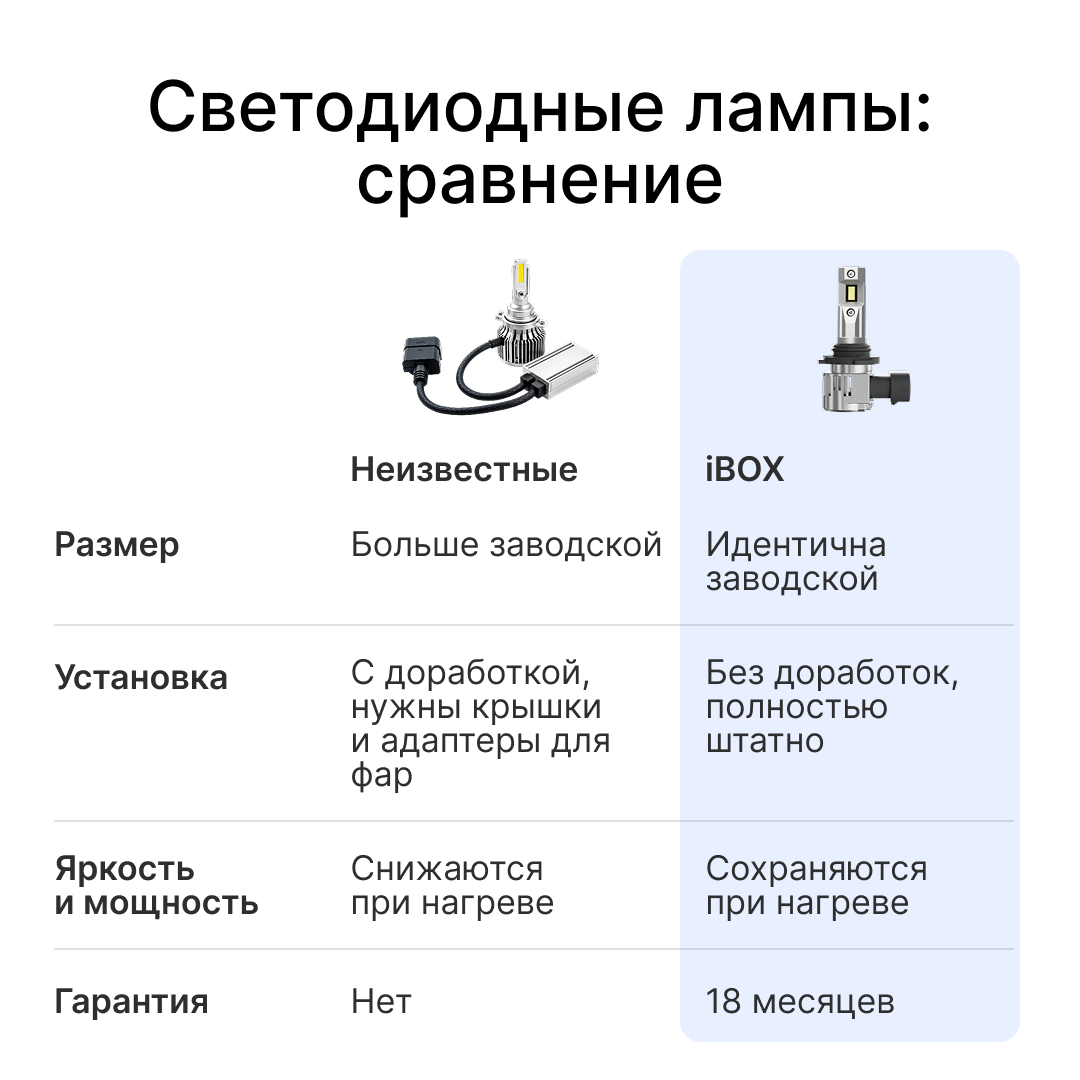 Светодиодные лампы: сравнение

|  | Неизвестные | iBOX |
|---|---|---|
| Размер | Больше заводской | Идентична заводской |
| Установка | С доработкой, нужны крышки и адаптеры для фар | Без доработок, полностью штатно |
| Яркость и мощность | Снижаются при нагреве | Сохраняются при нагреве |
| Гарантия | Нет | 18 месяцев |